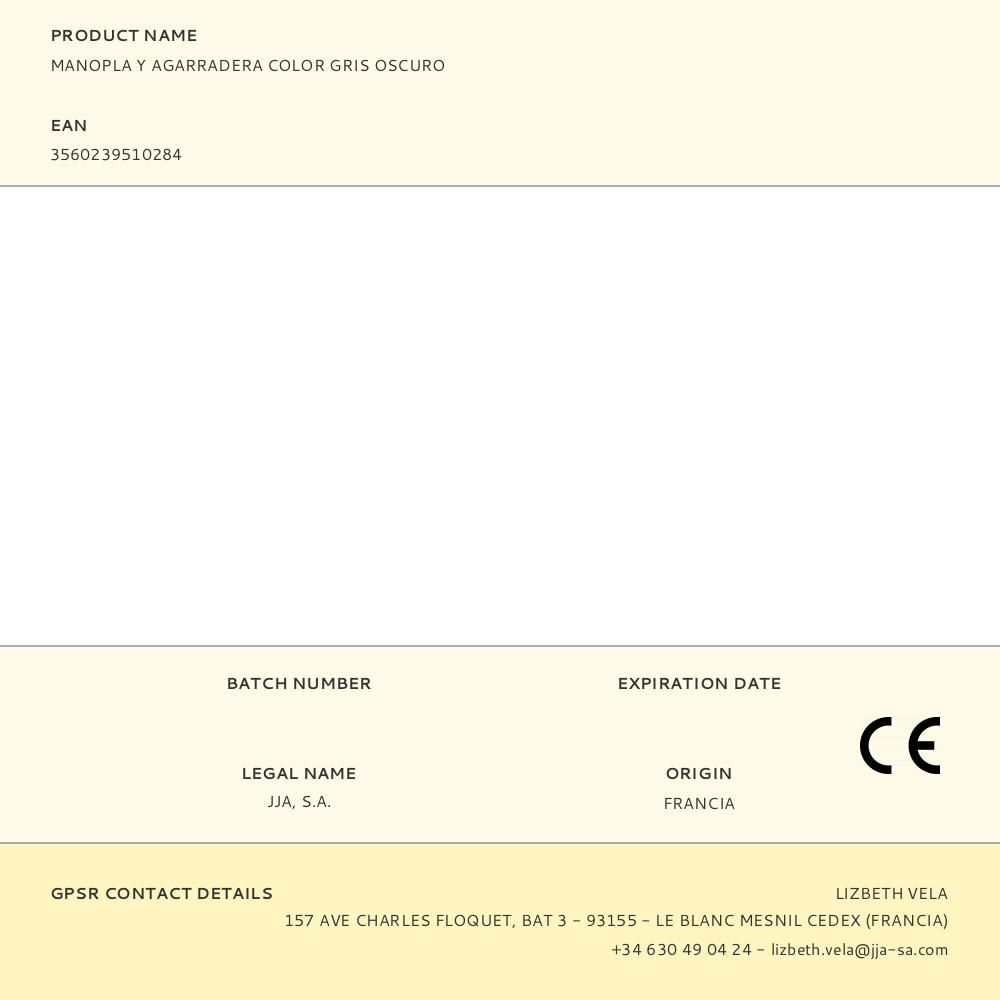 PRODUCT NAME
MANOPLA Y AGARRADERA COLOR GRIS OSCURO

EAN
3560239510284

BATCH NUMBER

EXPIRATION DATE

LEGAL NAME
JJA, S.A.

ORIGIN
FRANCIA

CE

GPSR CONTACT DETAILS

LIZBETH VELA
157 AVE CHARLES FLOQUET, BAT 3 - 93155 - LE BLANC MESNIL CEDEX (FRANCIA)
+34 630 49 04 24 - lizbeth.vela@jja-sa.com